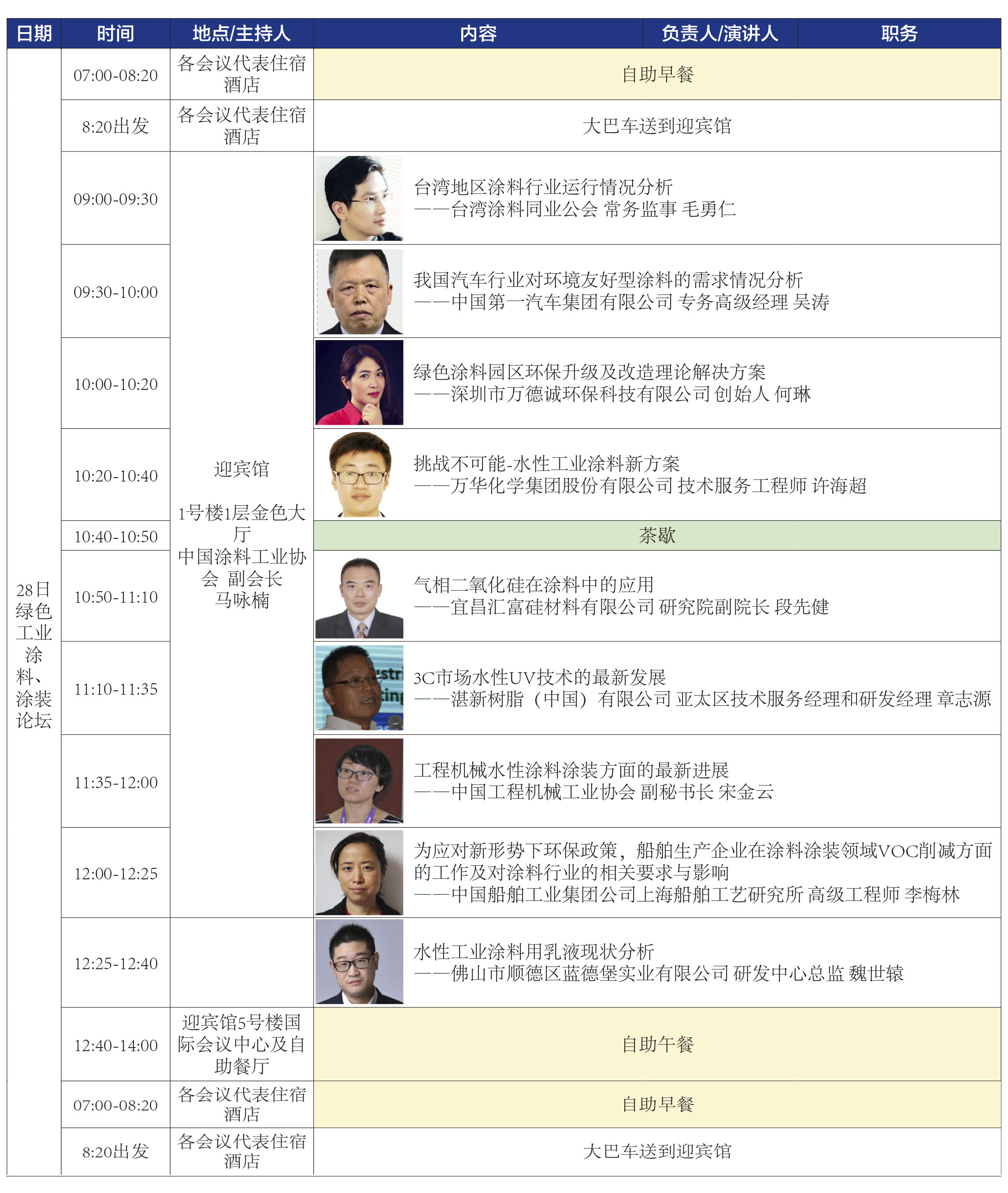 | 日期 | 时间 | 地点/主持人 | 内容 | 负责人/演讲人 | 职务 |
|---|---|---|---|---|---|
| 28日 绿色工业涂料、涂装论坛 | 07:00-08:20 | 各会议代表住宿酒店 | 自助早餐 | | |
| | 8:20出发 | 各会议代表住宿酒店 | 大巴车送到迎宾馆 | | |
| | 09:00-09:30 | 迎宾馆 1号楼1层金色大厅 中国涂料工业协会 副会长 马咏楠 | 台湾地区涂料行业运行情况分析 ——台湾涂料同业公会 常务监事 毛勇仁 | | |
| | 09:30-10:00 | | 我国汽车行业对环境友好型涂料的需求情况分析 ——中国第一汽车集团有限公司 专务高级经理 吴涛 | | |
| | 10:00-10:20 | | 绿色涂料园区环保升级及改造理论解决方案 ——深圳市万德诚环保科技有限公司 创始人 何琳 | | |
| | 10:20-10:40 | | 挑战不可能-水性工业涂料新方案 ——万华化学集团股份有限公司 技术服务工程师 许海超 | | |
| | 10:40-10:50 | | 茶歇 | | |
| | 10:50-11:10 | | 气相二氧化硅在涂料中的应用 ——宜昌汇富硅材料有限公司 研究院副院长 段先健 | | |
| | 11:10-11:35 | | 3C市场水性UV技术的最新发展 ——湛新树脂（中国）有限公司 亚太区技术服务经理和研发经理 章志源 | | |
| | 11:35-12:00 | | 工程机械水性涂料涂装方面的最新进展 ——中国工程机械工业协会 副秘书长 宋金云 | | |
| | 12:00-12:25 | | 为应对新形势下环保政策，船舶生产企业在涂料涂装领域VOC削减方面的工作及对涂料行业的相关要求与影响 ——中国船舶工业集团公司上海船舶工艺研究所 高级工程师 李梅林 | | |
| | 12:25-12:40 | | 水性工业涂料用乳液现状分析 ——佛山市顺德区蓝德堡实业有限公司 研发中心总监 魏世辕 | | |
| | 12:40-14:00 | 迎宾馆5号楼国际会议中心及自助餐厅 | 自助午餐 | | |
| | 07:00-08:20 | 各会议代表住宿酒店 | 自助早餐 | | |
| | 8:20出发 | 各会议代表住宿酒店 | 大巴车送到迎宾馆 | | |